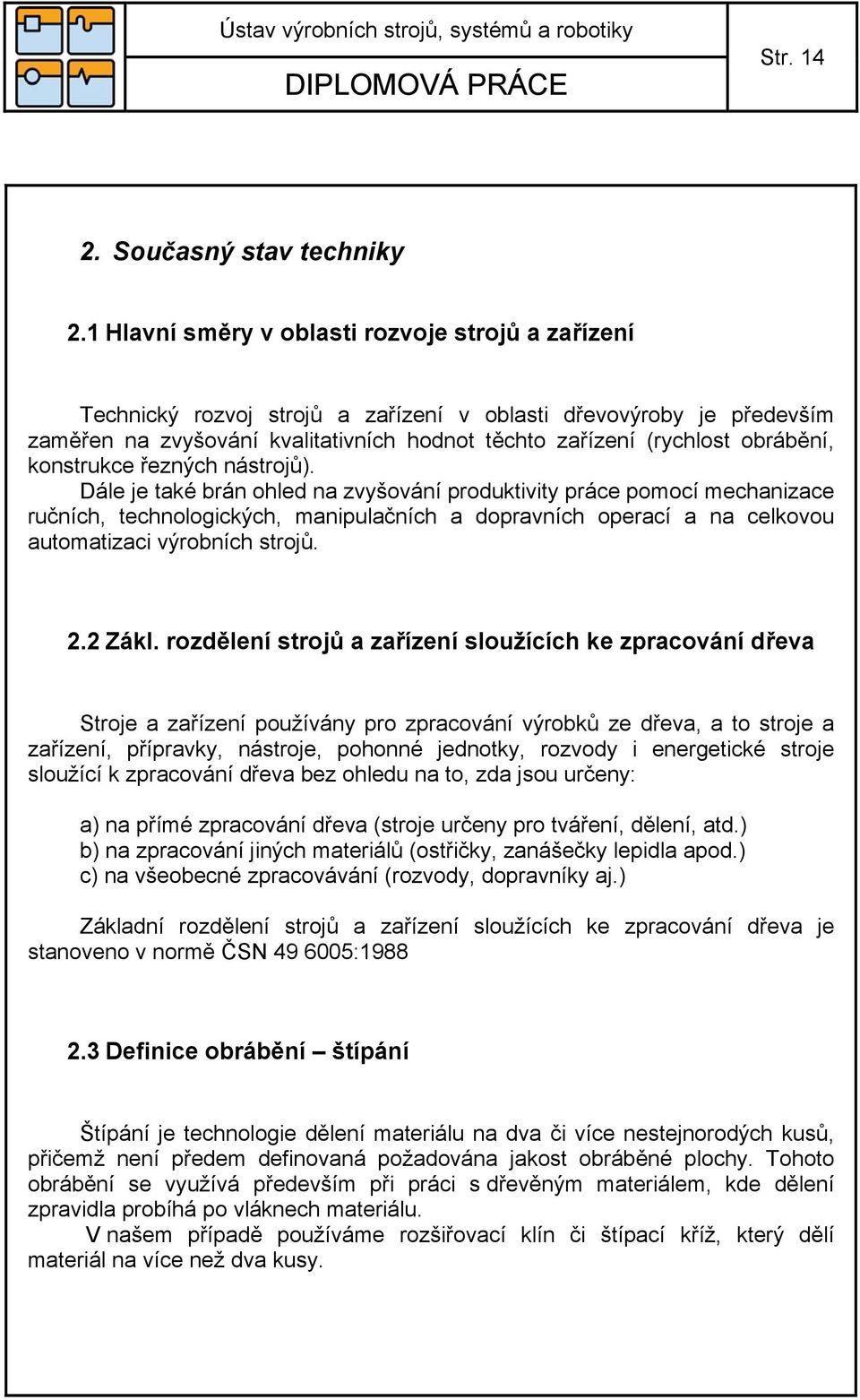 Ústav výrobních strojů, systémů a robotiky

DIPLOMOVÁ PRÁCE

Str. 14

2. Současný stav techniky

2.1 Hlavní směry v oblasti rozvoje strojů a zařízení

Technický rozvoj strojů a zařízení v oblasti dřevovýroby je především zaměřen na zvyšování kvalitativních hodnot těchto zařízení (rychlost obrábění, konstrukce řezných nástrojů).
Dále je také brán ohled na zvyšování produktivity práce pomocí mechanizace ručních, technologických, manipulačních a dopravních operací a na celkovou automatizaci výrobních strojů.

2.2 Zákl. rozdělení strojů a zařízení sloužících ke zpracování dřeva

Stroje a zařízení používány pro zpracování výrobků ze dřeva, a to stroje a zařízení, přípravky, nástroje, pohonné jednotky, rozvody i energetické stroje sloužící k zpracování dřeva bez ohledu na to, zda jsou určeny:

a) na přímé zpracování dřeva (stroje určeny pro tváření, dělení, atd.)
b) na zpracování jiných materiálů (ostřičky, zanášečky lepidla apod.)
c) na všeobecné zpracovávání (rozvody, dopravníky aj.)

Základní rozdělení strojů a zařízení sloužících ke zpracování dřeva je stanoveno v normě ČSN 49 6005:1988

2.3 Definice obrábění – štípání

Štípání je technologie dělení materiálu na dva či více nestejnorodých kusů, přičemž není předem definovaná požadována jakost obráběné plochy. Tohoto obrábění se využívá především při práci s dřevěným materiálem, kde dělení zpravidla probíhá po vláknech materiálu.
V našem případě používáme rozšiřovací klín či štípací kříž, který dělí materiál na více než dva kusy.